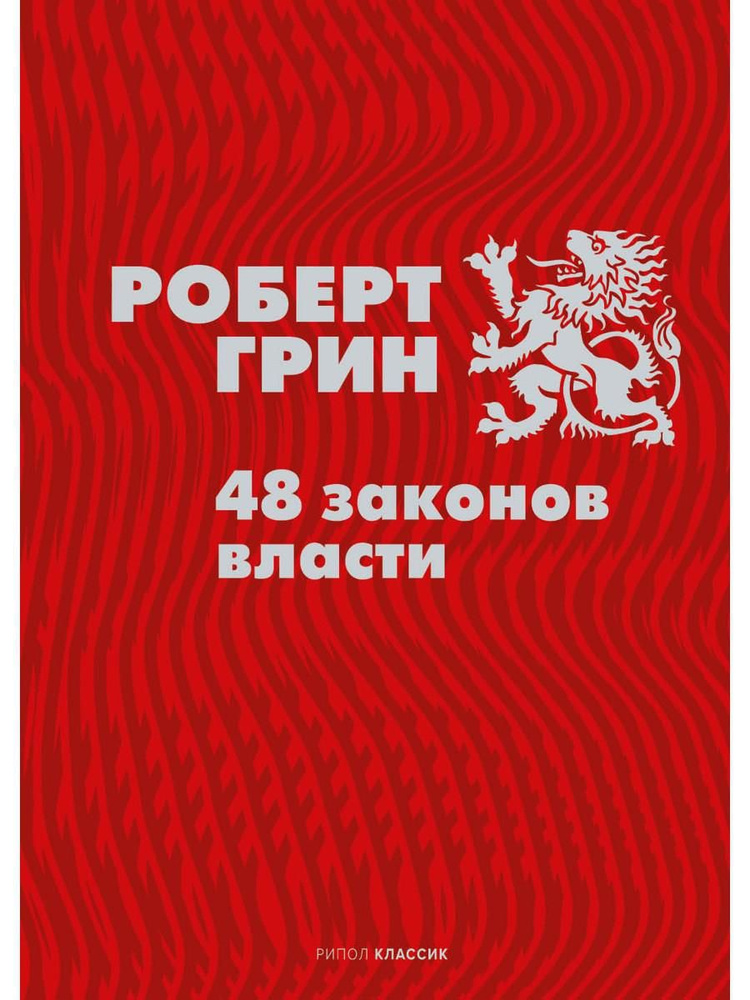 РОБЕРТ
ГРИН

48 законов
власти

РИПОЛ КЛАССИК